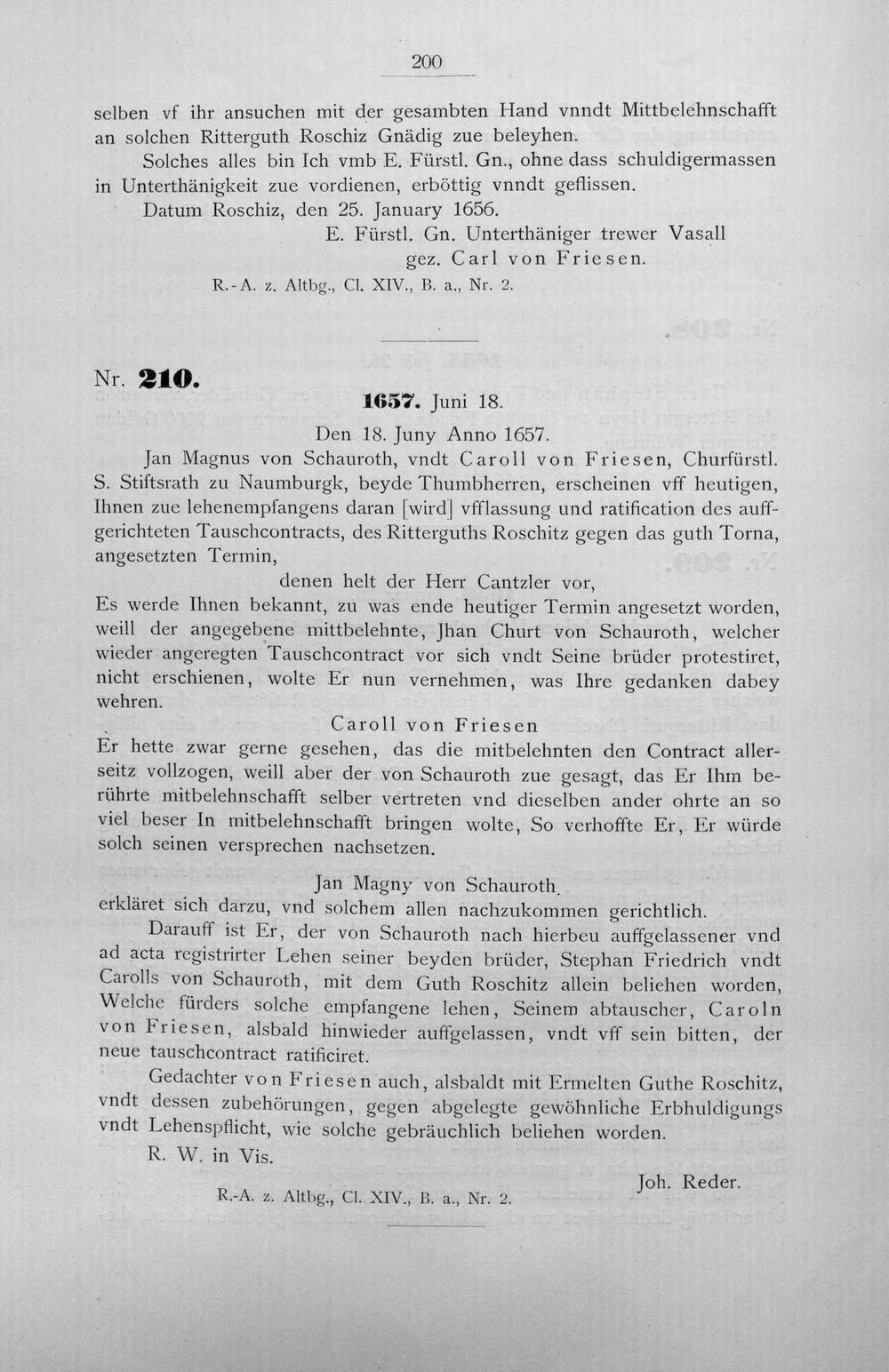 200

selben vf ihr ansuchen mit der gesambten Hand vnndt Mittbelehnschafft an solchen Ritterguth Roschiz Gnädig zue beleyhen.

Solches alles bin Ich vmb E. Fürstl. Gn., ohne dass schuldigermassen in Unterthänigkeit zue vordienen, erböttig vnndt geflissen.

Datum Roschiz, den 25. January 1656.

E. Fürstl. Gn. Unterthäniger trewer Vasall
gez. Carl von Friesen.

R.-A. z. Altbg., Cl. XIV., B. a., Nr. 2.

Nr. 210.

1657. Juni 18.

Den 18. Juny Anno 1657.

Jan Magnus von Schauroth, vndt Caroll von Friesen, Churfürstl. S. Stiftsrath zu Naumburgk, beyde Thumbherren, erscheinen vff heutigen, Ihnen zue lehenempfangens daran [wird] vfflassung und ratification des auffgerichteten Tauschcontracts, des Ritterguths Roschitz gegen das guth Torna, angesetzten Termin,

denen helt der Herr Cantzler vor,

Es werde Ihnen bekannt, zu was ende heutiger Termin angesetzt worden, weill der angegebene mittbelehnte, Jhan Churt von Schauroth, welcher wieder angeregten Tauschcontract vor sich vndt Seine brüder protestiret, nicht erschienen, wolte Er nun vernehmen, was Ihre gedanken dabey wehren.

Caroll von Friesen

Er hette zwar gerne gesehen, das die mitbelehnten den Contract allerseitz vollzogen, weill aber der von Schauroth zue gesagt, das Er Ihm berührte mitbelehnschafft selber vertreten vnd dieselben ander ohrte an so viel beser In mitbelehnschafft bringen wolte, So verhoffte Er, Er würde solch seinen versprechen nachsetzen.

Jan Magny von Schauroth.

erkläret sich darzu, vnd solchem allen nachzukommen gerichtlich.

Darauff ist Er, der von Schauroth nach hierbeu auffgelassener vnd ad acta registrirter Lehen seiner beyden brüder, Stephan Friedrich vndt Carolls von Schauroth, mit dem Guth Roschitz allein beliehen worden, Welche fürders solche empfangene lehen, Seinem abtauscher, Caroln von Friesen, alsbald hinwieder auffgelassen, vndt vff sein bitten, der neue tauschcontract ratificiret.

Gedachter von Friesen auch, alsbaldt mit Ermelten Guthe Roschitz, vndt dessen zubehörungen, gegen abgelegte gewöhnliche Erbhuldigungs vndt Lehenspflicht, wie solche gebräuchlich beliehen worden.

R. W. in Vis.

Joh. Reder.

R.-A. z. Altbg., Cl. XIV., B. a., Nr. 2.